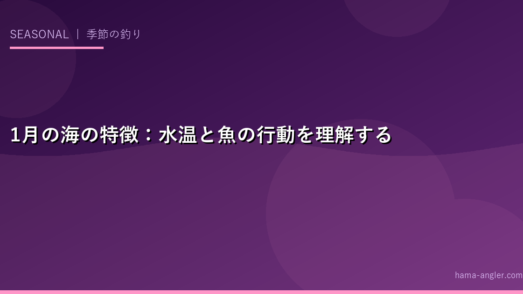 SEASONAL | 季節の釣り

1月の海の特徴：水温と魚の行動を理解する

hama-angler.com